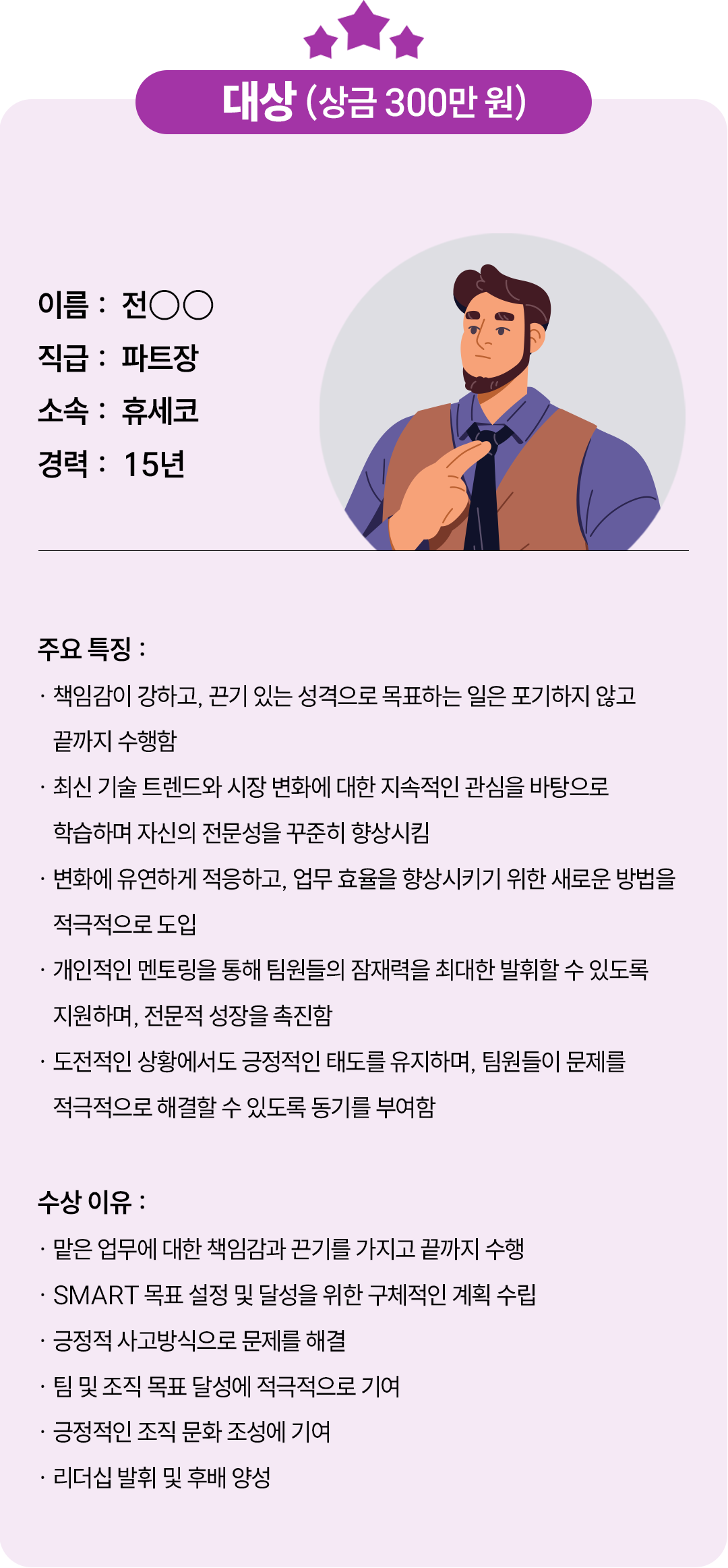 대상 (상금 300만 원)

이름 : 전○○
직급 : 파트장
소속 : 휴세코
경력 : 15년

주요 특징 :
· 책임감이 강하고, 끈기 있는 성격으로 목표하는 일은 포기하지 않고 끝까지 수행함
· 최신 기술 트렌드와 시장 변화에 대한 지속적인 관심을 바탕으로 학습하며 자신의 전문성을 꾸준히 향상시킴
· 변화에 유연하게 적응하고, 업무 효율을 향상시키기 위한 새로운 방법을 적극적으로 도입
· 개인적인 멘토링을 통해 팀원들의 잠재력을 최대한 발휘할 수 있도록 지원하며, 전문적 성장을 촉진함
· 도전적인 상황에서도 긍정적인 태도를 유지하며, 팀원들이 문제를 적극적으로 해결할 수 있도록 동기를 부여함

수상 이유 :
· 맡은 업무에 대한 책임감과 끈기를 가지고 끝까지 수행
· SMART 목표 설정 및 달성을 위한 구체적인 계획 수립
· 긍정적 사고방식으로 문제를 해결
· 팀 및 조직 목표 달성에 적극적으로 기여
· 긍정적인 조직 문화 조성에 기여
· 리더십 발휘 및 후배 양성